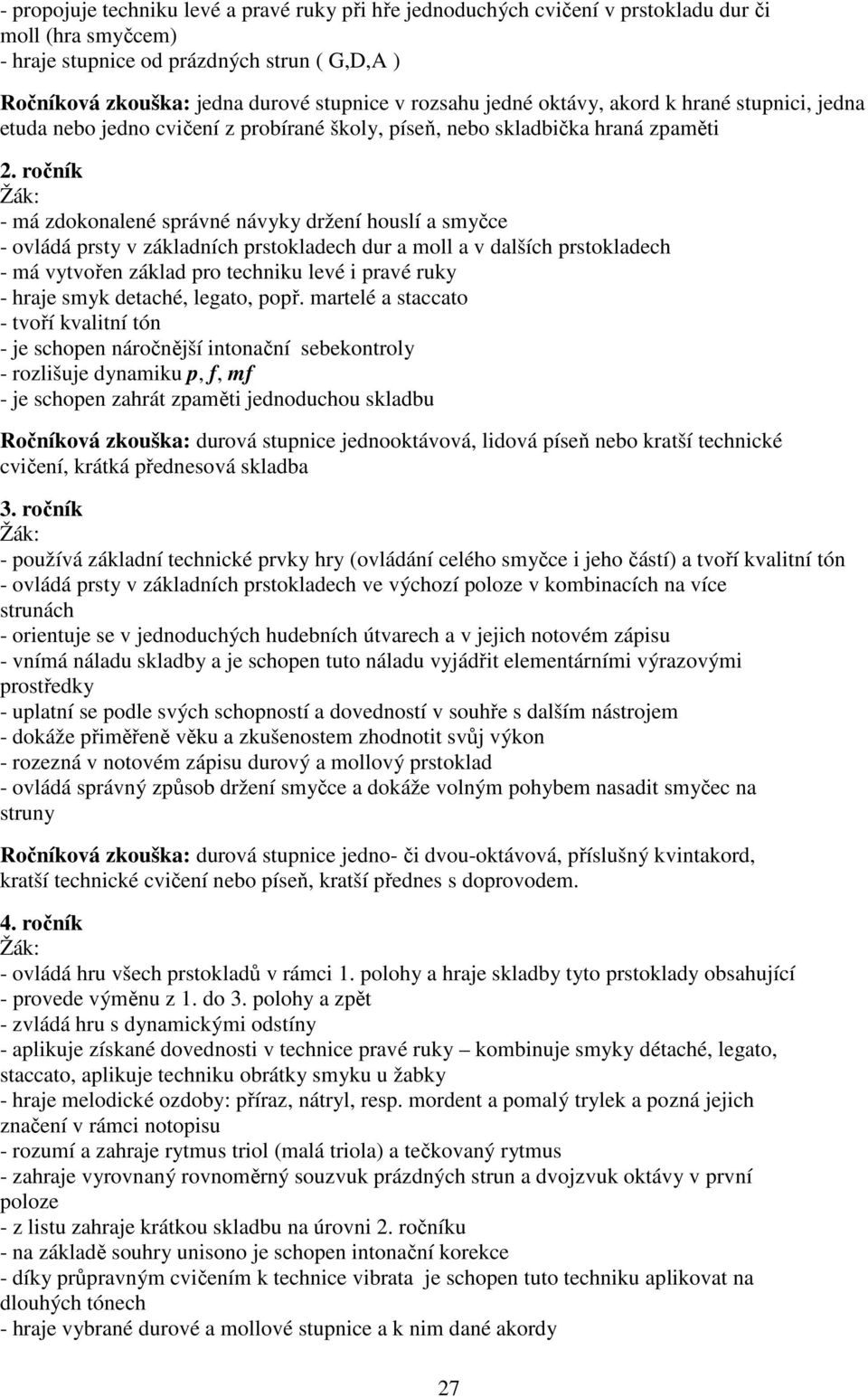 - propojuje techniku levé a pravé ruky při hře jednoduchých cvičení v prstokladu dur či moll (hra smyčcem)
- hraje stupnice od prázdných strun ( G,D,A )

Ročníková zkouška: jedna durové stupnice v rozsahu jedné oktávy, akord k hrané stupnici, jedna etuda nebo jedno cvičení z probírané školy, píseň, nebo skladbička hraná zpaměti

2. ročník
Žák:
- má zdokonalené správné návyky držení houslí a smyčce
- ovládá prsty v základních prstokladech dur a moll a v dalších prstokladech
- má vytvořen základ pro techniku levé i pravé ruky
- hraje smyk detaché, legato, popř. martelé a staccato
- tvoří kvalitní tón
- je schopen náročnější intonační sebekontroly
- rozlišuje dynamiku p, f, mf
- je schopen zahrát zpaměti jednoduchou skladbu

Ročníková zkouška: durová stupnice jednooktávová, lidová píseň nebo kratší technické cvičení, krátká přednesová skladba

3. ročník
Žák:
- používá základní technické prvky hry (ovládání celého smyčce i jeho částí) a tvoří kvalitní tón
- ovládá prsty v základních prstokladech ve výchozí poloze v kombinacích na více strunách
- orientuje se v jednoduchých hudebních útvarech a v jejich notovém zápisu
- vnímá náladu skladby a je schopen tuto náladu vyjádřit elementárními výrazovými prostředky
- uplatní se podle svých schopností a dovedností v souhře s dalším nástrojem
- dokáže přiměřeně věku a zkušenostem zhodnotit svůj výkon
- rozezná v notovém zápisu durový a mollový prstoklad
- ovládá správný způsob držení smyčce a dokáže volným pohybem nasadit smyčec na struny

Ročníková zkouška: durová stupnice jedno- či dvou-oktávová, příslušný kvintakord, kratší technické cvičení nebo píseň, kratší přednes s doprovodem.

4. ročník
Žák:
- ovládá hru všech prstokladů v rámci 1. polohy a hraje skladby tyto prstoklady obsahující
- provede výměnu z 1. do 3. polohy a zpět
- zvládá hru s dynamickými odstíny
- aplikuje získané dovednosti v technice pravé ruky – kombinuje smyky détaché, legato, staccato, aplikuje techniku obrátky smyku u žabky
- hraje melodické ozdoby: příraz, nátryl, resp. mordent a pomalý trylek a pozná jejich značení v rámci notopisu
- rozumí a zahraje rytmus triol (malá triola) a tečkovaný rytmus
- zahraje vyrovnaný rovnoměrný souzvuk prázdných strun a dvojzvuk oktávy v první poloze
- z listu zahraje krátkou skladbu na úrovni 2. ročníku
- na základě souhry unisono je schopen intonační korekce
- díky průpravným cvičením k technice vibrata je schopen tuto techniku aplikovat na dlouhých tónech
- hraje vybrané durové a mollové stupnice a k nim dané akordy

27